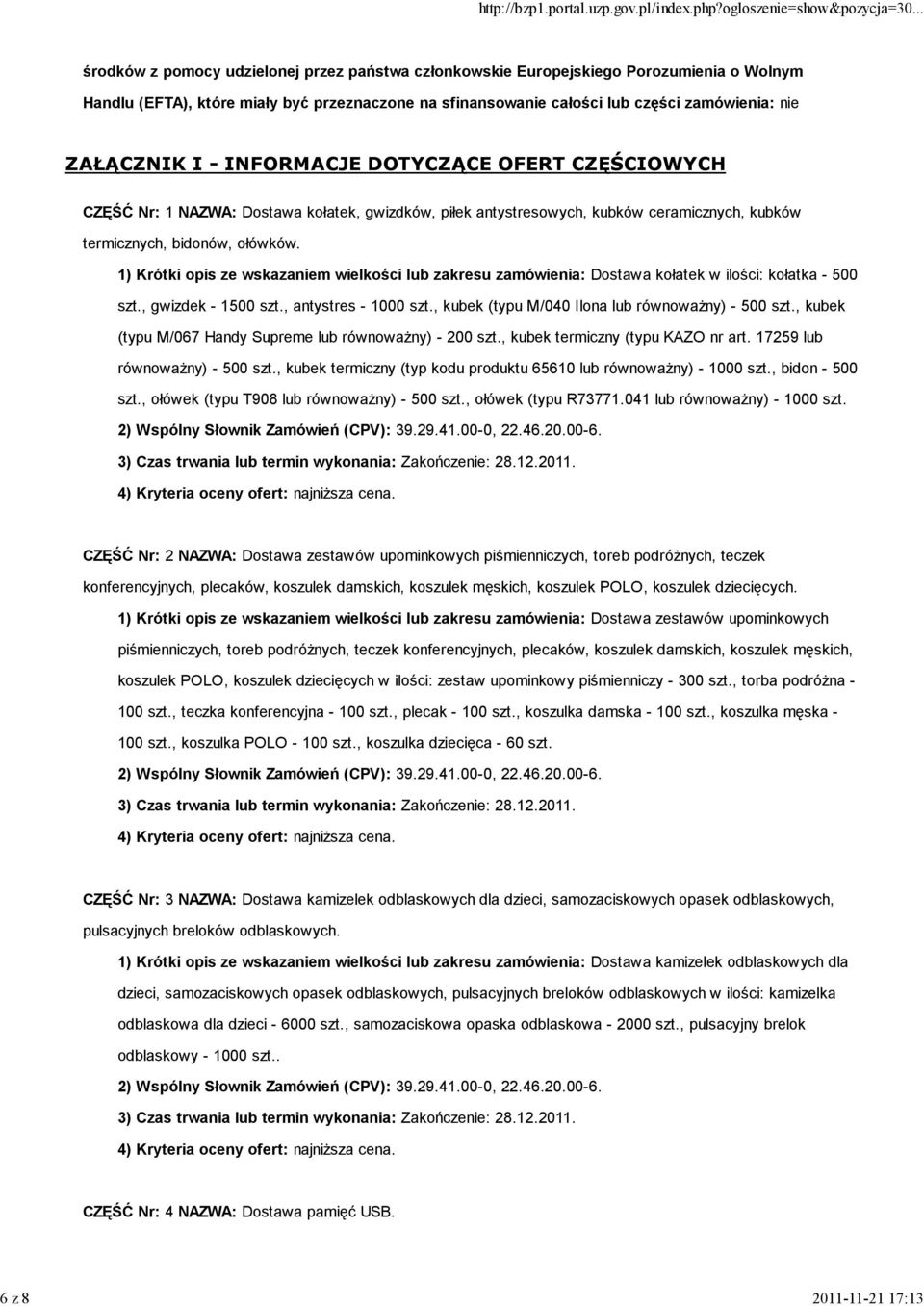 http://bzp1.portal.uzp.gov.pl/index.php?ogloszenie=show&pozycja=30...

środków z pomocy udzielonej przez państwa członkowskie Europejskiego Porozumienia o Wolnym Handlu (EFTA), które miały być przeznaczone na sfinansowanie całości lub części zamówienia: nie

ZAŁĄCZNIK I - INFORMACJE DOTYCZĄCE OFERT CZĘŚCIOWYCH

CZĘŚĆ Nr: 1 NAZWA: Dostawa kołatek, gwizdków, piłek antystresowych, kubków ceramicznych, kubków termicznych, bidonów, ołówków.

1) Krótki opis ze wskazaniem wielkości lub zakresu zamówienia: Dostawa kołatek w ilości: kołatka - 500 szt., gwizdek - 1500 szt., antystres - 1000 szt., kubek (typu M/040 Ilona lub równoważny) - 500 szt., kubek (typu M/067 Handy Supreme lub równoważny) - 200 szt., kubek termiczny (typu KAZO nr art. 17259 lub równoważny) - 500 szt., kubek termiczny (typ kodu produktu 65610 lub równoważny) - 1000 szt., bidon - 500 szt., ołówek (typu T908 lub równoważny) - 500 szt., ołówek (typu R73771.041 lub równoważny) - 1000 szt.

2) Wspólny Słownik Zamówień (CPV): 39.29.41.00-0, 22.46.20.00-6.

3) Czas trwania lub termin wykonania: Zakończenie: 28.12.2011.

4) Kryteria oceny ofert: najniższa cena.

CZĘŚĆ Nr: 2 NAZWA: Dostawa zestawów upominkowych piśmienniczych, toreb podróżnych, teczek konferencyjnych, plecaków, koszulek damskich, koszulek męskich, koszulek POLO, koszulek dziecięcych.

1) Krótki opis ze wskazaniem wielkości lub zakresu zamówienia: Dostawa zestawów upominkowych piśmienniczych, toreb podróżnych, teczek konferencyjnych, plecaków, koszulek damskich, koszulek męskich, koszulek POLO, koszulek dziecięcych w ilości: zestaw upominkowy piśmienniczy - 300 szt., torba podróżna - 100 szt., teczka konferencyjna - 100 szt., plecak - 100 szt., koszulka damska - 100 szt., koszulka męska - 100 szt., koszulka POLO - 100 szt., koszulka dziecięca - 60 szt.

2) Wspólny Słownik Zamówień (CPV): 39.29.41.00-0, 22.46.20.00-6.

3) Czas trwania lub termin wykonania: Zakończenie: 28.12.2011.

4) Kryteria oceny ofert: najniższa cena.

CZĘŚĆ Nr: 3 NAZWA: Dostawa kamizelek odblaskowych dla dzieci, samozaciskowych opasek odblaskowych, pulsacyjnych breloków odblaskowych.

1) Krótki opis ze wskazaniem wielkości lub zakresu zamówienia: Dostawa kamizelek odblaskowych dla dzieci, samozaciskowych opasek odblaskowych, pulsacyjnych breloków odblaskowych w ilości: kamizelka odblaskowa dla dzieci - 6000 szt., samozaciskowa opaska odblaskowa - 2000 szt., pulsacyjny brelok odblaskowy - 1000 szt..

2) Wspólny Słownik Zamówień (CPV): 39.29.41.00-0, 22.46.20.00-6.

3) Czas trwania lub termin wykonania: Zakończenie: 28.12.2011.

4) Kryteria oceny ofert: najniższa cena.

CZĘŚĆ Nr: 4 NAZWA: Dostawa pamięć USB.

6 z 8

2011-11-21 17:13